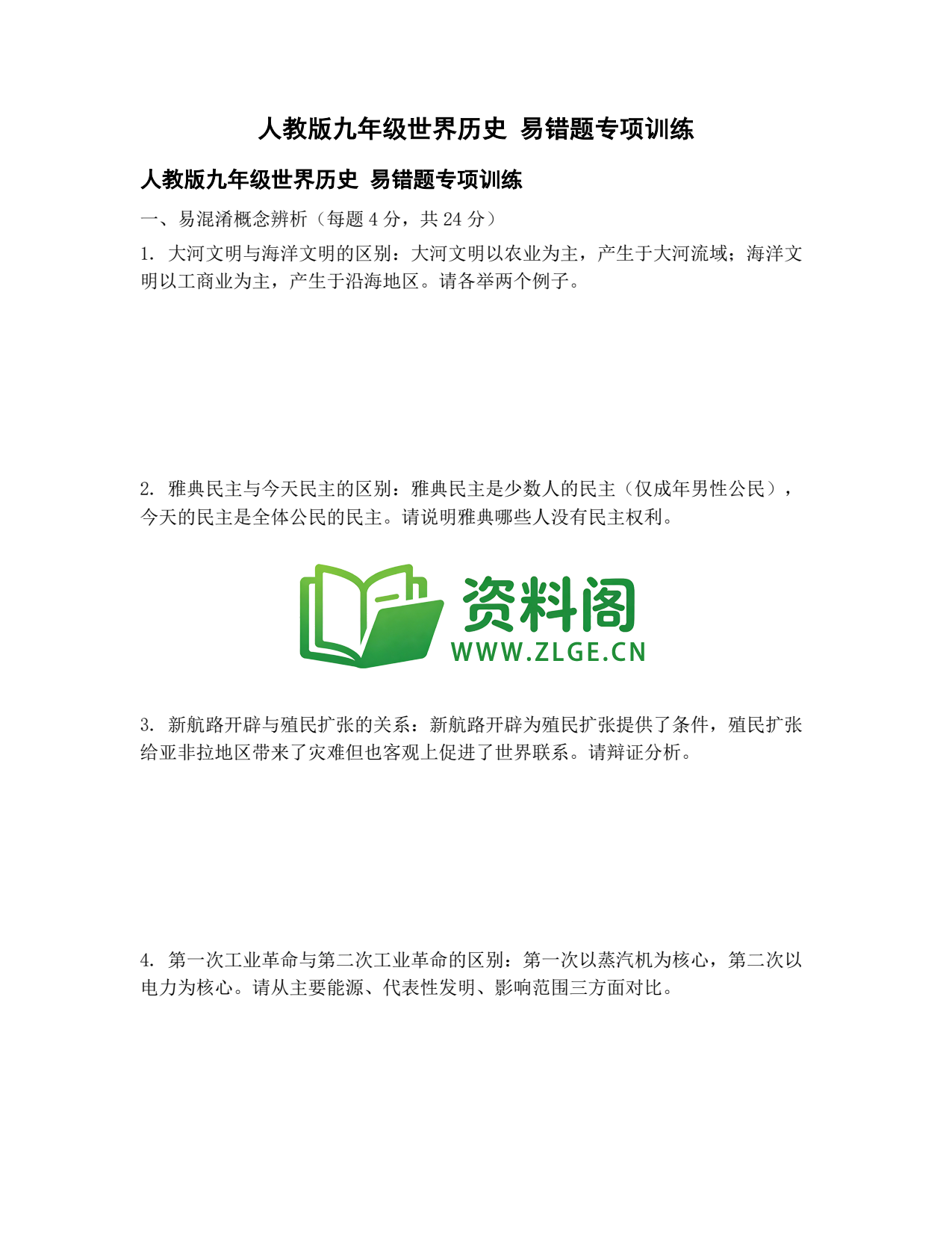 人教版九年级世界历史 易错题专项训练

人教版九年级世界历史 易错题专项训练

一、易混淆概念辨析（每题 4 分，共 24 分）

1. 大河文明与海洋文明的区别：大河文明以农业为主，产生于大河流域；海洋文明以工商业为主，产生于沿海地区。请各举两个例子。

2. 雅典民主与今天民主的区别：雅典民主是少数人的民主（仅成年男性公民），今天的民主是全体公民的民主。请说明雅典哪些人没有民主权利。

资料阁
WWW.ZLGE.CN

3. 新航路开辟与殖民扩张的关系：新航路开辟为殖民扩张提供了条件，殖民扩张给亚非拉地区带来了灾难但也客观上促进了世界联系。请辩证分析。

4. 第一次工业革命与第二次工业革命的区别：第一次以蒸汽机为核心，第二次以电力为核心。请从主要能源、代表性发明、影响范围三方面对比。